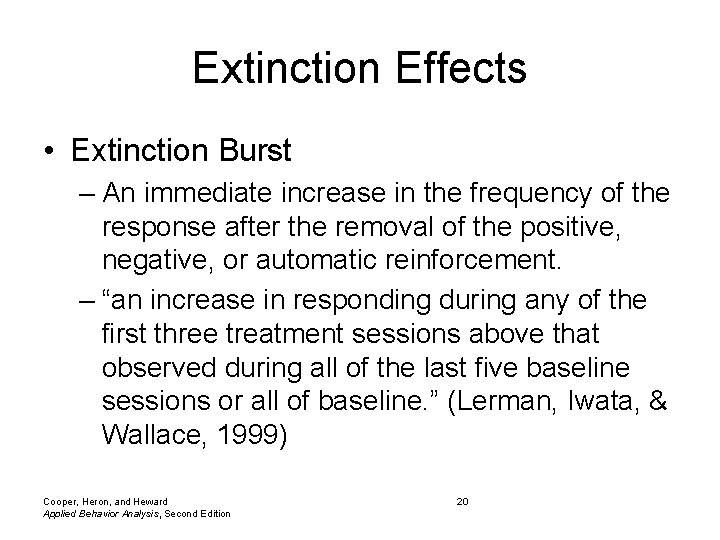 Extinction Effects

• Extinction Burst

– An immediate increase in the frequency of the response after the removal of the positive, negative, or automatic reinforcement.

– “an increase in responding during any of the first three treatment sessions above that observed during all of the last five baseline sessions or all of baseline.” (Lerman, Iwata, & Wallace, 1999)

Cooper, Heron, and Heward
Applied Behavior Analysis, Second Edition

20